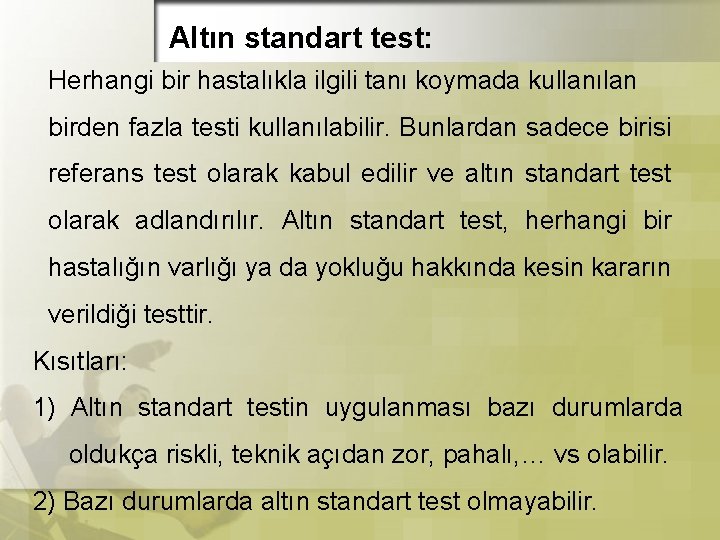 Altın standart test:

Herhangi bir hastalıkla ilgili tanı koymada kullanılan birden fazla testi kullanılabilir. Bunlardan sadece birisi referans test olarak kabul edilir ve altın standart test olarak adlandırılır. Altın standart test, herhangi bir hastalığın varlığı ya da yokluğu hakkında kesin kararın verildiği testtir.

Kısıtları:

1) Altın standart testin uygulanması bazı durumlarda oldukça riskli, teknik açıdan zor, pahalı,… vs olabilir.

2) Bazı durumlarda altın standart test olmayabilir.